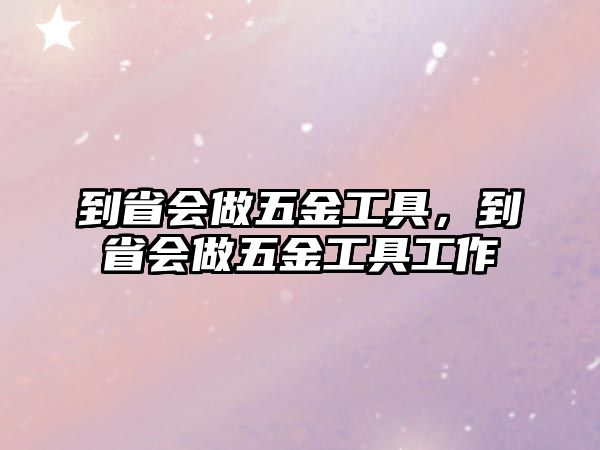 到省会做五金工具，到省会做五金工具工作